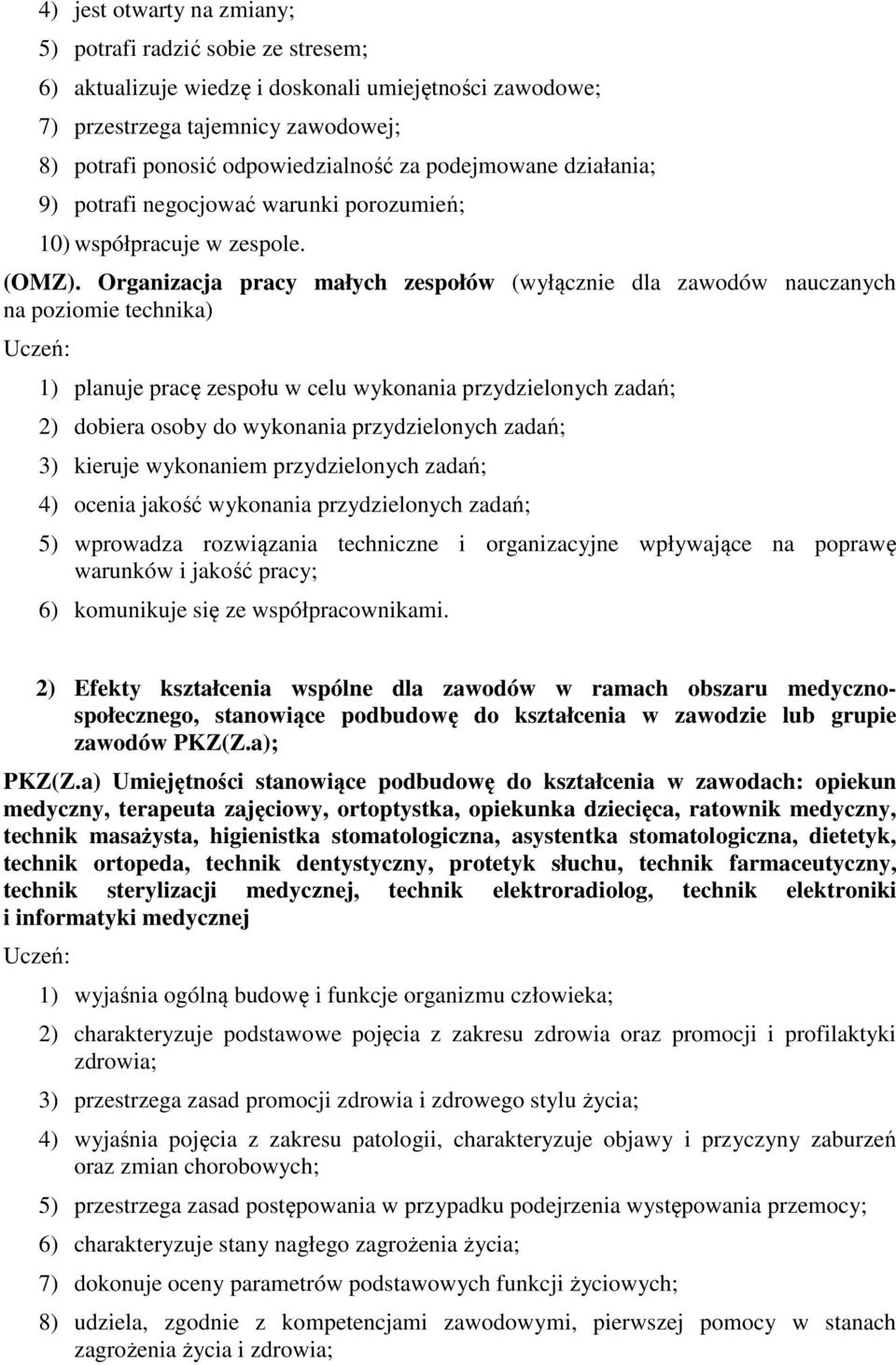 4) jest otwarty na zmiany;
5) potrafi radzić sobie ze stresem;
6) aktualizuje wiedzę i doskonali umiejętności zawodowe;
7) przestrzega tajemnicy zawodowej;
8) potrafi ponosić odpowiedzialność za podejmowane działania;
9) potrafi negocjować warunki porozumień;
10) współpracuje w zespole.

(OMZ). Organizacja pracy małych zespołów (wyłącznie dla zawodów nauczanych na poziomie technika)

Uczeń:

1) planuje pracę zespołu w celu wykonania przydzielonych zadań;
2) dobiera osoby do wykonania przydzielonych zadań;
3) kieruje wykonaniem przydzielonych zadań;
4) ocenia jakość wykonania przydzielonych zadań;
5) wprowadza rozwiązania techniczne i organizacyjne wpływające na poprawę warunków i jakość pracy;
6) komunikuje się ze współpracownikami.

2) Efekty kształcenia wspólne dla zawodów w ramach obszaru medyczno-społecznego, stanowiące podbudowę do kształcenia w zawodzie lub grupie zawodów PKZ(Z.a);

PKZ(Z.a) Umiejętności stanowiące podbudowę do kształcenia w zawodach: opiekun medyczny, terapeuta zajęciowy, ortoptystka, opiekunka dziecięca, ratownik medyczny, technik masażysta, higienistka stomatologiczna, asystentka stomatologiczna, dietetyk, technik ortopeda, technik dentystyczny, protetyk słuchu, technik farmaceutyczny, technik sterylizacji medycznej, technik elektroradiolog, technik elektroniki i informatyki medycznej

Uczeń:

1) wyjaśnia ogólną budowę i funkcje organizmu człowieka;
2) charakteryzuje podstawowe pojęcia z zakresu zdrowia oraz promocji i profilaktyki zdrowia;
3) przestrzega zasad promocji zdrowia i zdrowego stylu życia;
4) wyjaśnia pojęcia z zakresu patologii, charakteryzuje objawy i przyczyny zaburzeń oraz zmian chorobowych;
5) przestrzega zasad postępowania w przypadku podejrzenia występowania przemocy;
6) charakteryzuje stany nagłego zagrożenia życia;
7) dokonuje oceny parametrów podstawowych funkcji życiowych;
8) udziela, zgodnie z kompetencjami zawodowymi, pierwszej pomocy w stanach zagrożenia życia i zdrowia;